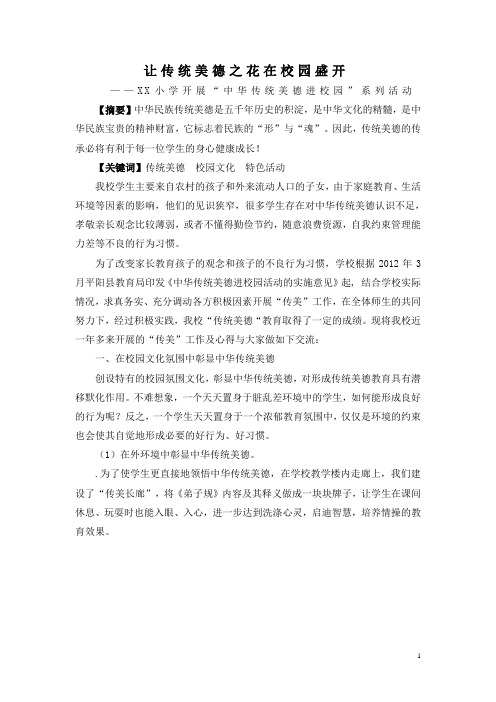 让传统美德之花在校园盛开

——XX小学开展“中华传统美德进校园”系列活动

【摘要】中华民族传统美德是五千年历史的积淀，是中华文化的精髓，是中华民族宝贵的精神财富，它标志着民族的“形”与“魂”。因此，传统美德的传承必将有利于每一位学生的身心健康成长！

【关键词】传统美德　校园文化　特色活动

我校学生主要来自农村的孩子和外来流动人口的子女，由于家庭教育、生活环境等因素的影响，他们的见识狭窄，很多学生存在对中华传统美德认识不足，孝敬亲长观念比较薄弱，或者不懂得勤俭节约，随意浪费资源，自我约束管理能力差等不良的行为习惯。

为了改变家长教育孩子的观念和孩子的不良行为习惯，学校根据2012年3月平阳县教育局印发《中华传统美德进校园活动的实施意见》起，结合学校实际情况，求真务实、充分调动各方积极因素开展“传美”工作，在全体师生的共同努力下，经过积极实践，我校“传统美德“教育取得了一定的成绩。现将我校近一年多来开展的“传美”工作及心得与大家做如下交流：

一、在校园文化氛围中彰显中华传统美德

创设特有的校园氛围文化，彰显中华传统美德，对形成传统美德教育具有潜移默化作用。不难想象，一个天天置身于脏乱差环境中的学生，如何能形成良好的行为呢？反之，一个学生天天置身于一个浓郁教育氛围中，仅仅是环境的约束也会使其自觉地形成必要的好行为、好习惯。

（1）在外环境中彰显中华传统美德。

.为了使学生更直接地领悟中华传统美德，在学校教学楼内走廊上，我们建设了“传美长廊”，将《弟子规》内容及其释义做成一块块牌子，让学生在课间休息、玩耍时也能入眼、入心，进一步达到洗涤心灵，启迪智慧，培养情操的教育效果。

1